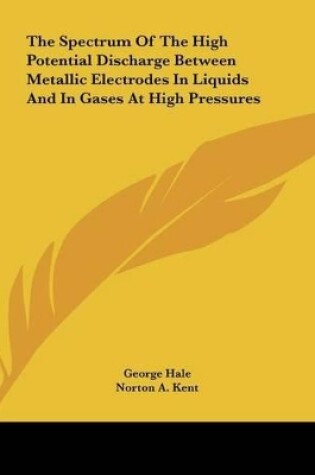 The Spectrum Of The High Potential Discharge Between Metallic Electrodes In Liquids And In Gases At High Pressures

George Hale
Norton A. Kent